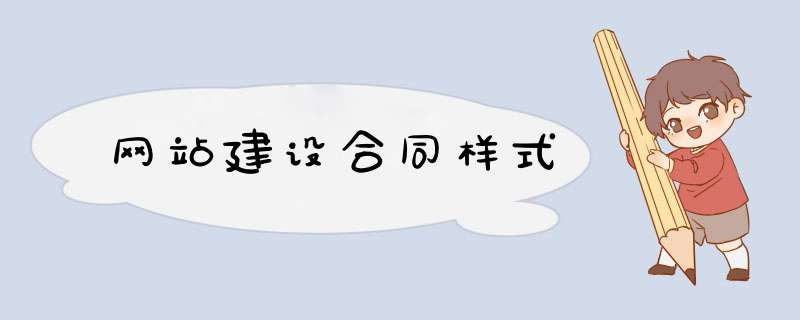 网站建设合同样式